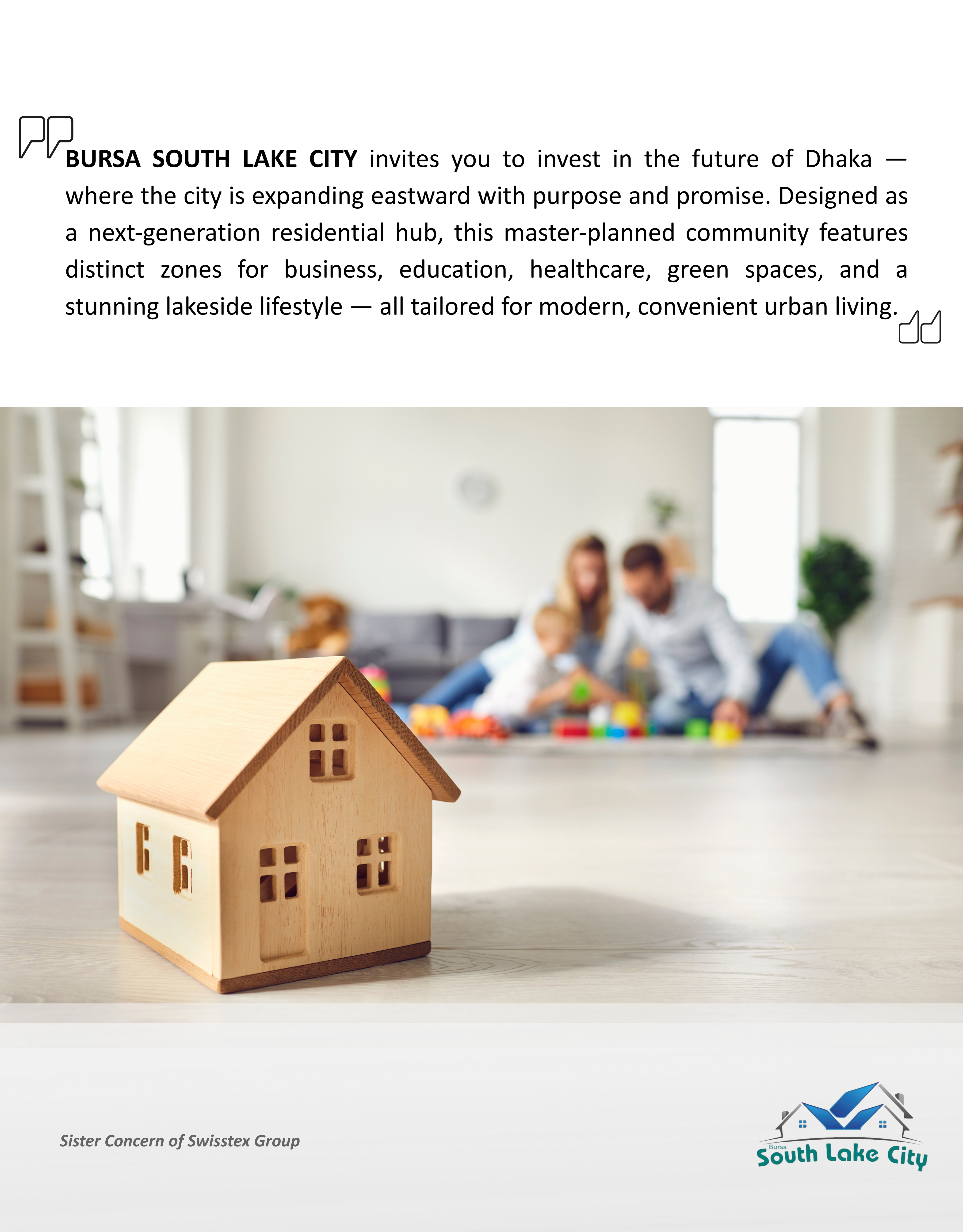 BURSA SOUTH LAKE CITY invites you to invest in the future of Dhaka — where the city is expanding eastward with purpose and promise. Designed as a next-generation residential hub, this master-planned community features distinct zones for business, education, healthcare, green spaces, and a stunning lakeside lifestyle — all tailored for modern, convenient urban living.

Sister Concern of Swisstex Group

Bursa
South Lake City